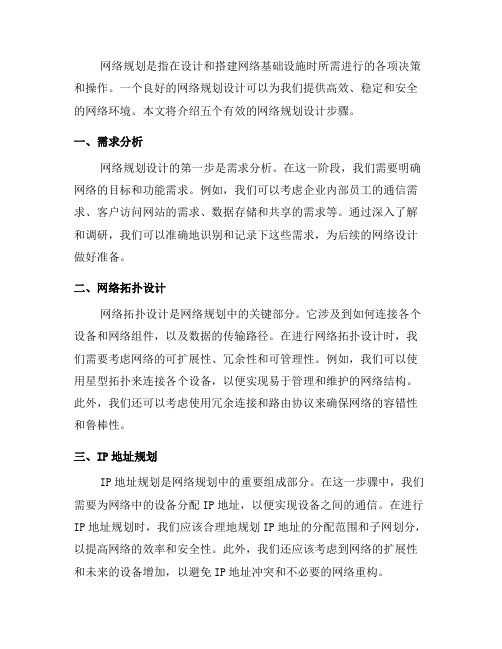 网络规划是指在设计和搭建网络基础设施时所需进行的各项决策和操作。一个良好的网络规划设计可以为我们提供高效、稳定和安全的网络环境。本文将介绍五个有效的网络规划设计步骤。

一、需求分析

网络规划设计的第一步是需求分析。在这一阶段，我们需要明确网络的目标和功能需求。例如，我们可以考虑企业内部员工的通信需求、客户访问网站的需求、数据存储和共享的需求等。通过深入了解和调研，我们可以准确地识别和记录下这些需求，为后续的网络设计做好准备。

二、网络拓扑设计

网络拓扑设计是网络规划中的关键部分。它涉及到如何连接各个设备和网络组件，以及数据的传输路径。在进行网络拓扑设计时，我们需要考虑网络的可扩展性、冗余性和可管理性。例如，我们可以使用星型拓扑来连接各个设备，以便实现易于管理和维护的网络结构。此外，我们还可以考虑使用冗余连接和路由协议来确保网络的容错性和鲁棒性。

三、IP 地址规划

IP 地址规划是网络规划中的重要组成部分。在这一步骤中，我们需要为网络中的设备分配 IP 地址，以便实现设备之间的通信。在进行 IP 地址规划时，我们应该合理地规划 IP 地址的分配范围和子网划分，以提高网络的效率和安全性。此外，我们还应该考虑到网络的扩展性和未来的设备增加，以避免 IP 地址冲突和不必要的网络重构。